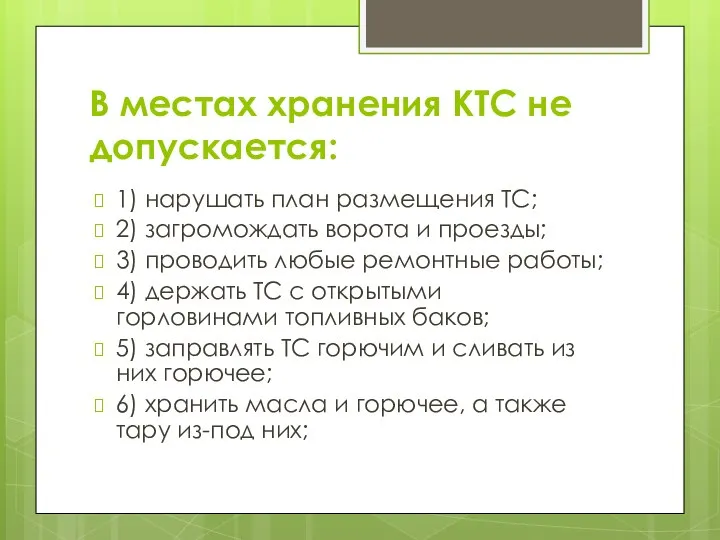 В местах хранения КТС не допускается:

1) нарушать план размещения ТС;

2) загромождать ворота и проезды;

3) проводить любые ремонтные работы;

4) держать ТС с открытыми горловинами топливных баков;

5) заправлять ТС горючим и сливать из них горючее;

6) хранить масла и горючее, а также тару из-под них;